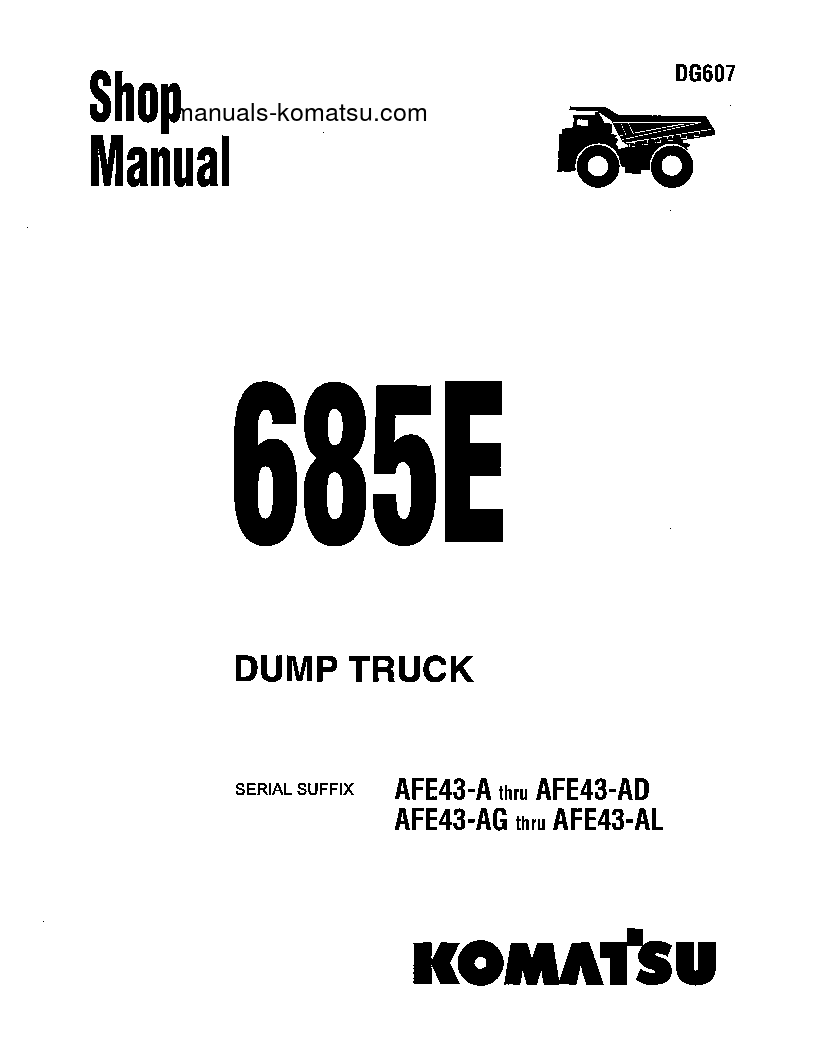 Shop Manual

manuals-komatsu.com

DG607

685E

DUMP TRUCK

SERIAL SUFFIX AFE43-A thru AFE43-AD
AFE43-AG thru AFE43-AL

KOMATSU